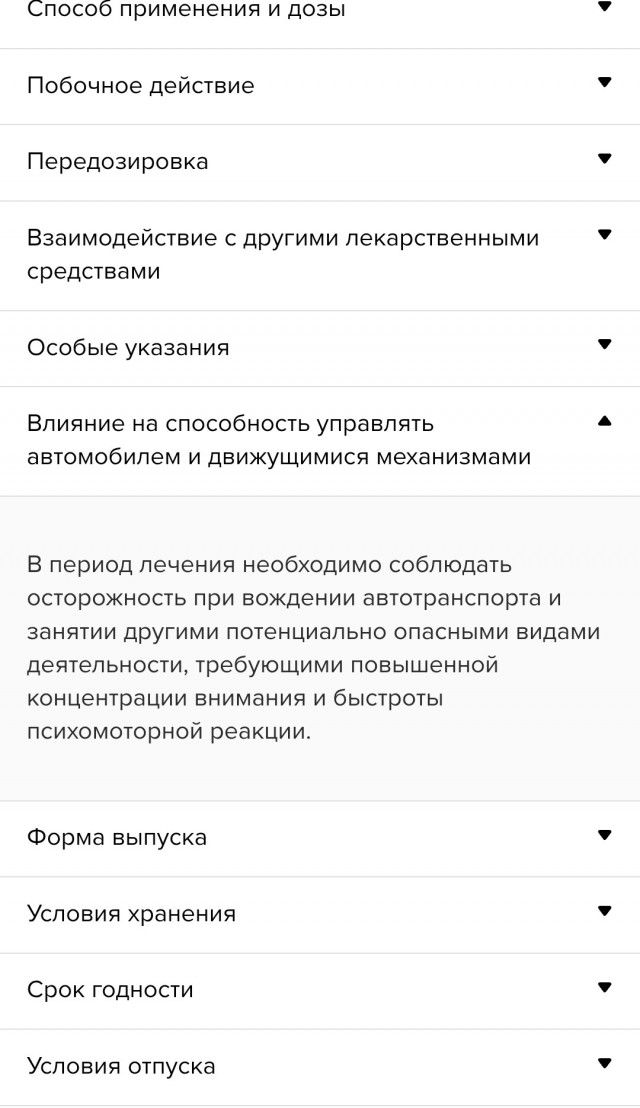 Способ применения и дозы

Побочное действие

Передозировка

Взаимодействие с другими лекарственными средствами

Особые указания

Влияние на способность управлять автомобилем и движущимися механизмами

В период лечения необходимо соблюдать осторожность при вождении автотранспорта и занятии другими потенциально опасными видами деятельности, требующими повышенной концентрации внимания и быстроты психомоторной реакции.

Форма выпуска

Условия хранения

Срок годности

Условия отпуска